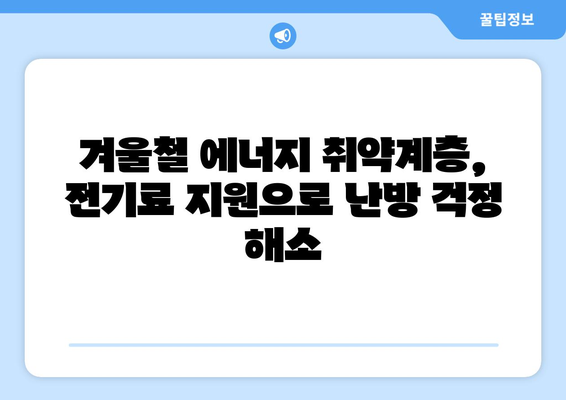 꿀팁정보

겨울철 에너지 취약계층, 전기료 지원으로 난방 걱정 해소